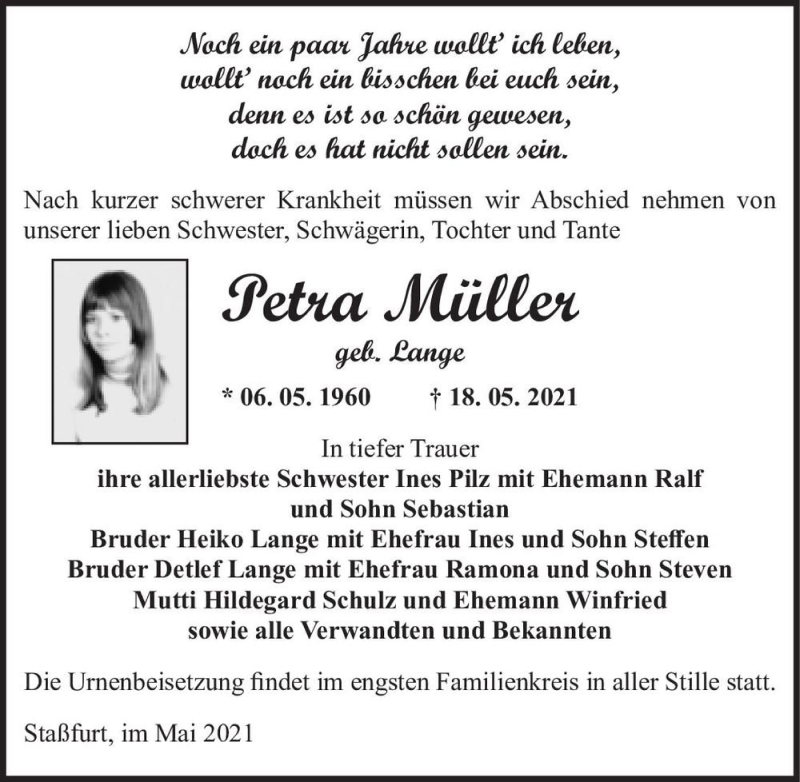 Noch ein paar Jahre wollt' ich leben,
wollt' noch ein bisschen bei euch sein,
denn es ist so schön gewesen,
doch es hat nicht sollen sein.

Nach kurzer schwerer Krankheit müssen wir Abschied nehmen von unserer lieben Schwester, Schwägerin, Tochter und Tante

Petra Müller
geb. Lange

* 06. 05. 1960 † 18. 05. 2021

In tiefer Trauer
ihre allerliebste Schwester Ines Pilz mit Ehemann Ralf
und Sohn Sebastian
Bruder Heiko Lange mit Ehefrau Ines und Sohn Steffen
Bruder Detlef Lange mit Ehefrau Ramona und Sohn Steven
Mutti Hildegard Schulz und Ehemann Winfried
sowie alle Verwandten und Bekannten

Die Urnenbeisetzung findet im engsten Familienkreis in aller Stille statt.

Staßfurt, im Mai 2021